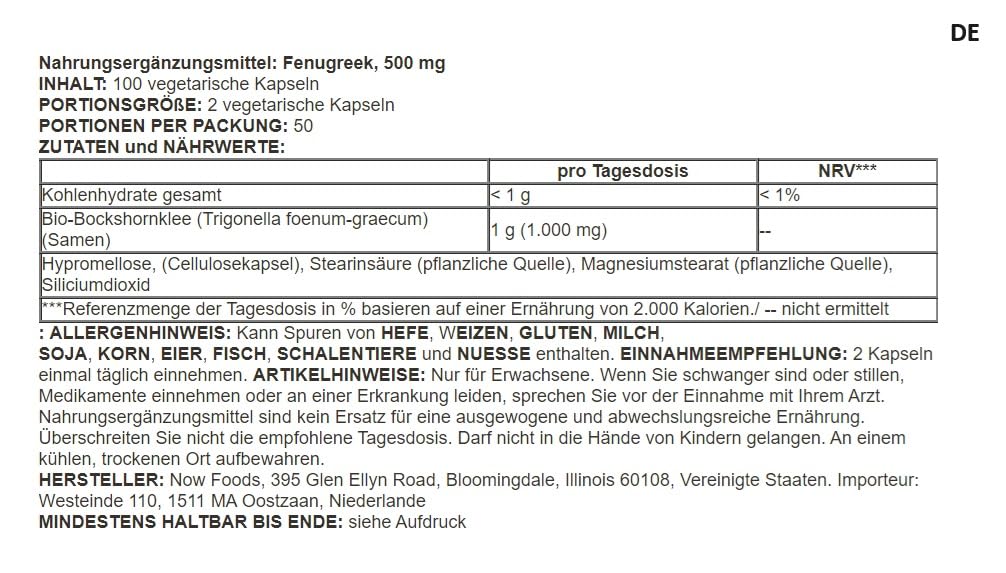 DE

Nahrungsergänzungsmittel: Fenugreek, 500 mg
INHALT: 100 vegetarische Kapseln
PORTIONSGRÖßE: 2 vegetarische Kapseln
PORTIONEN PER PACKUNG: 50
ZUTATEN und NÄHRWERTE:

|  | pro Tagesdosis | NRV*** |
|---|---|---|
| Kohlenhydrate gesamt | < 1 g | < 1% |
| Bio-Bockshornklee (Trigonella foenum-graecum) (Samen) | 1 g (1.000 mg) | -- |
| Hypromellose, (Cellulosekapsel), Stearinsäure (pflanzliche Quelle), Magnesiumstearat (pflanzliche Quelle), Siliciumdioxid |  |  |
| ***Referenzmenge der Tagesdosis in % basieren auf einer Ernährung von 2.000 Kalorien./ -- nicht ermittelt |  |  |

: ALLERGENHINWEIS: Kann Spuren von HEFE, WEIZEN, GLUTEN, MILCH, SOJA, KORN, EIER, FISCH, SCHALENTIERE und NUESSE enthalten. EINNAHMEEMPFEHLUNG: 2 Kapseln einmal täglich einnehmen. ARTIKELHINWEISE: Nur für Erwachsene. Wenn Sie schwanger sind oder stillen, Medikamente einnehmen oder an einer Erkrankung leiden, sprechen Sie vor der Einnahme mit Ihrem Arzt. Nahrungsergänzungsmittel sind kein Ersatz für eine ausgewogene und abwechslungsreiche Ernährung. Überschreiten Sie nicht die empfohlene Tagesdosis. Darf nicht in die Hände von Kindern gelangen. An einem kühlen, trockenen Ort aufbewahren.
HERSTELLER: Now Foods, 395 Glen Ellyn Road, Bloomingdale, Illinois 60108, Vereinigte Staaten. Importeur: Westeinde 110, 1511 MA Oostzaan, Niederlande
MINDESTENS HALTBAR BIS ENDE: siehe Aufdruck